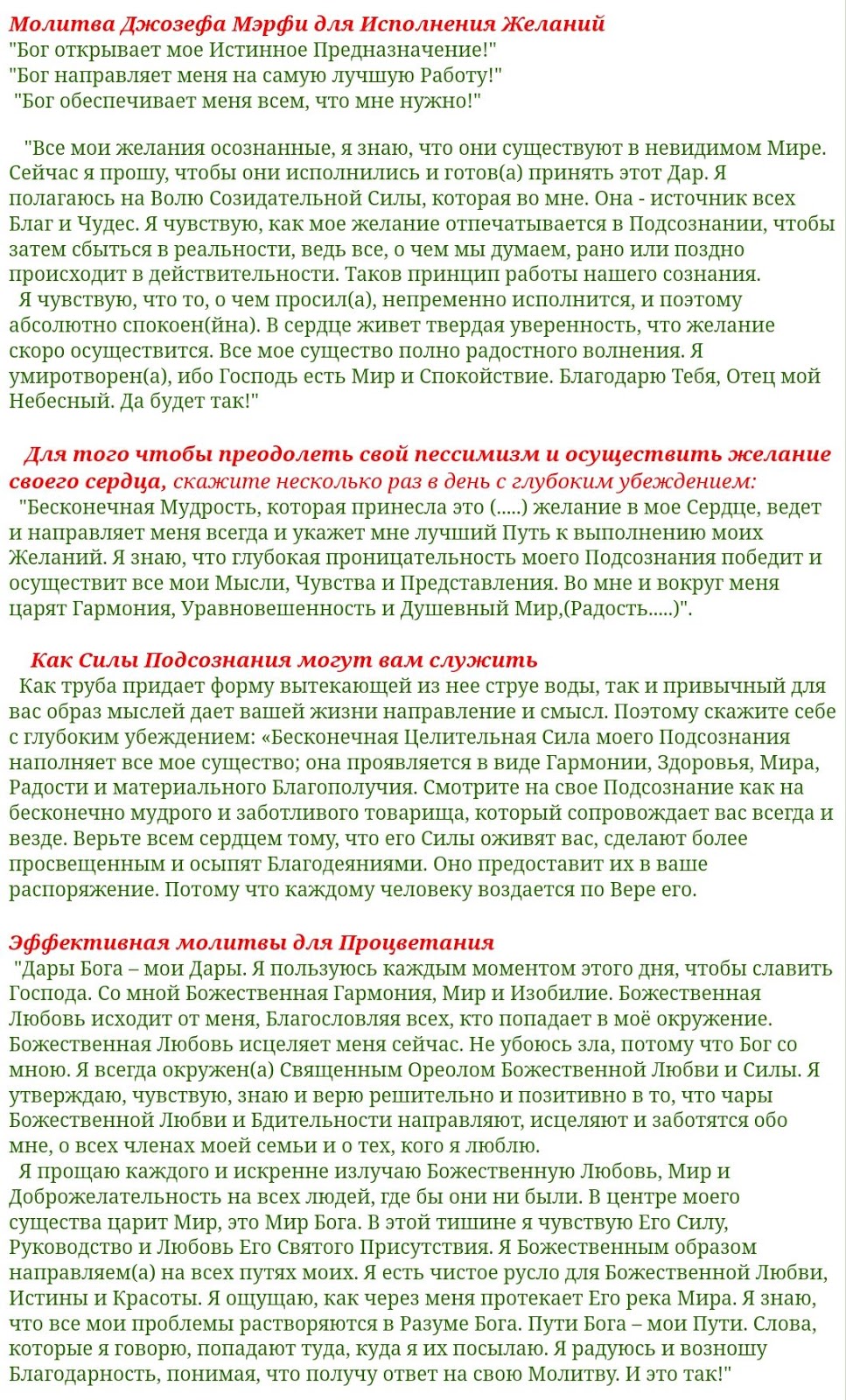 Молитва Джозефа Мэрфи для Исполнения Желаний
"Бог открывает мое Истинное Предназначение!"
"Бог направляет меня на самую лучшую Работу!"
"Бог обеспечивает меня всем, что мне нужно!"

"Все мои желания осознанные, я знаю, что они существуют в невидимом Мире. Сейчас я прошу, чтобы они исполнились и готов(а) принять этот Дар. Я полагаюсь на Волю Созидательной Силы, которая во мне. Она - источник всех Благ и Чудес. Я чувствую, как мое желание отпечатывается в Подсознании, чтобы затем сбыться в реальности, ведь все, о чем мы думаем, рано или поздно происходит в действительности. Таков принцип работы нашего сознания.
Я чувствую, что то, о чем просил(а), непременно исполнится, и поэтому абсолютно спокоен(йна). В сердце живет твердая уверенность, что желание скоро осуществится. Все мое существо полно радостного волнения. Я умиротворен(а), ибо Господь есть Мир и Спокойствие. Благодарю Тебя, Отец мой Небесный. Да будет так!"

Для того чтобы преодолеть свой пессимизм и осуществить желание своего сердца, скажите несколько раз в день с глубоким убеждением:
"Бесконечная Мудрость, которая принесла это (.....) желание в мое Сердце, ведет и направляет меня всегда и укажет мне лучший Путь к выполнению моих Желаний. Я знаю, что глубокая проницательность моего Подсознания победит и осуществит все мои Мысли, Чувства и Представления. Во мне и вокруг меня царят Гармония, Уравновешенность и Душевный Мир,(Радость.....)".

Как Силы Подсознания могут вам служить
Как труба придает форму вытекающей из нее струе воды, так и привычный для вас образ мыслей дает вашей жизни направление и смысл. Поэтому скажите себе с глубоким убеждением: «Бесконечная Целительная Сила моего Подсознания наполняет все мое существо; она проявляется в виде Гармонии, Здоровья, Мира, Радости и материального Благополучия. Смотрите на свое Подсознание как на бесконечно мудрого и заботливого товарища, который сопровождает вас всегда и везде. Верьте всем сердцем тому, что его Силы оживят вас, сделают более просвещенным и осыпят Благодеяниями. Оно предоставит их в ваше распоряжение. Потому что каждому человеку воздается по Вере его.

Эффективная молитвы для Процветания
"Дары Бога – мои Дары. Я пользуюсь каждым моментом этого дня, чтобы славить Господа. Со мной Божественная Гармония, Мир и Изобилие. Божественная Любовь исходит от меня, Благословляя всех, кто попадает в моё окружение. Божественная Любовь исцеляет меня сейчас. Не убоюсь зла, потому что Бог со мною. Я всегда окружен(а) Священным Ореолом Божественной Любви и Силы. Я утверждаю, чувствую, знаю и верю решительно и позитивно в то, что чары Божественной Любви и Бдительности направляют, исцеляют и заботятся обо мне, о всех членах моей семьи и о тех, кого я люблю.
Я прощаю каждого и искренне излучаю Божественную Любовь, Мир и Доброжелательность на всех людей, где бы они ни были. В центре моего существа царит Мир, это Мир Бога. В этой тишине я чувствую Его Силу, Руководство и Любовь Его Святого Присутствия. Я Божественным образом направляем(а) на всех путях моих. Я есть чистое русло для Божественной Любви, Истины и Красоты. Я ощущаю, как через меня протекает Его река Мира. Я знаю, что все мои проблемы растворяются в Разуме Бога. Пути Бога – мои Пути. Слова, которые я говорю, попадают туда, куда я их посылаю. Я радуюсь и возношу Благодарность, понимая, что получу ответ на свою Молитву. И это так!"